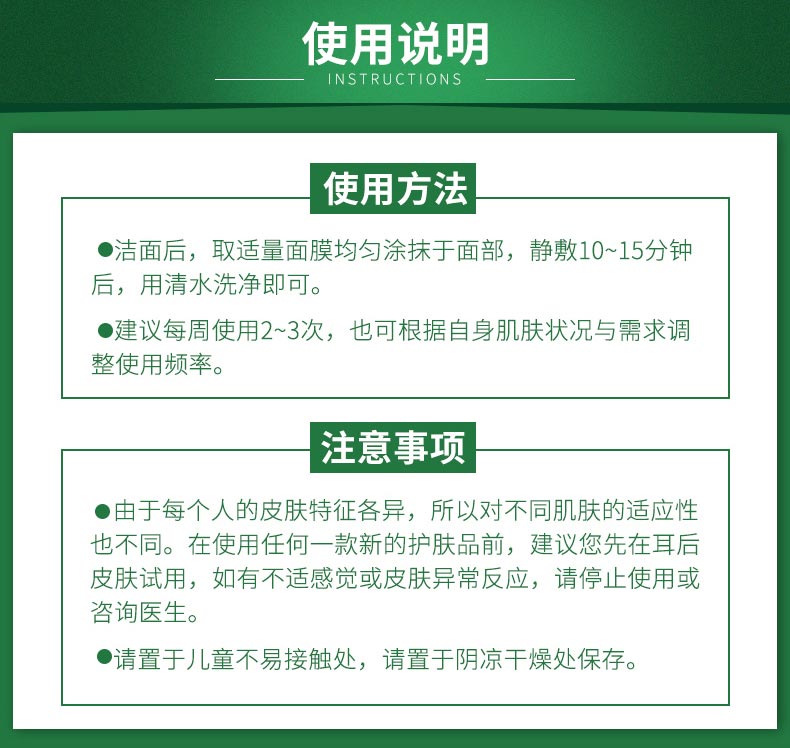 使用说明
INSTRUCTIONS

使用方法

●洁面后，取适量面膜均匀涂抹于面部，静敷10~15分钟后，用清水洗净即可。

●建议每周使用2~3次，也可根据自身肌肤状况与需求调整使用频率。

注意事项

●由于每个人的皮肤特征各异，所以对不同肌肤的适应性也不同。在使用任何一款新的护肤品前，建议您先在耳后皮肤试用，如有不适感觉或皮肤异常反应，请停止使用或咨询医生。

●请置于儿童不易接触处，请置于阴凉干燥处保存。